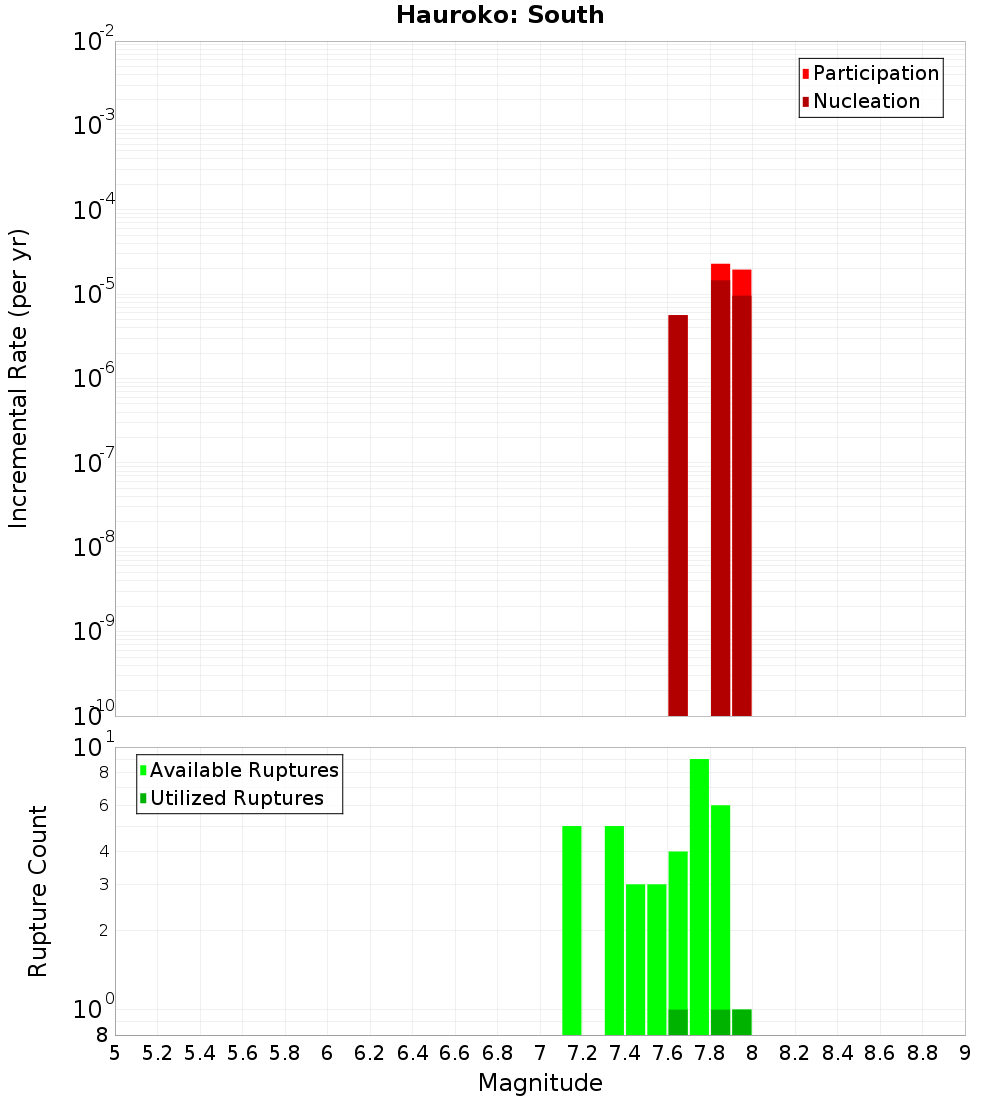 Hauroko: South

Participation
Nucleation

Incremental Rate (per yr)

$10^{-2}$
$10^{-3}$
$10^{-4}$
$10^{-5}$
$10^{-6}$
$10^{-7}$
$10^{-8}$
$10^{-9}$
$10^{-10}$

Available Ruptures
Utilized Ruptures

Rupture Count

$10^{1}$
8
6
4
3
2
$10^{0}$
8

5 5.2 5.4 5.6 5.8 6 6.2 6.4 6.6 6.8 7 7.2 7.4 7.6 7.8 8 8.2 8.4 8.6 8.8 9

Magnitude